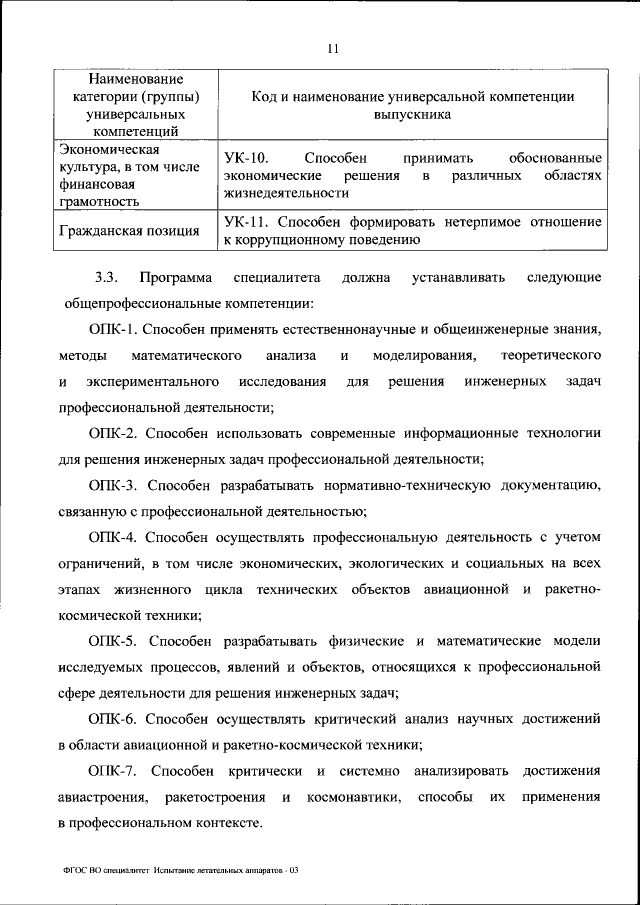 11

| Наименование категории (группы) универсальных компетенций | Код и наименование универсальной компетенции выпускника |
|---|---|
| Экономическая культура, в том числе финансовая грамотность | УК-10. Способен принимать обоснованные экономические решения в различных областях жизнедеятельности |
| Гражданская позиция | УК-11. Способен формировать нетерпимое отношение к коррупционному поведению |

3.3. Программа специалитета должна устанавливать следующие общепрофессиональные компетенции:

ОПК-1. Способен применять естественнонаучные и общеинженерные знания, методы математического анализа и моделирования, теоретического и экспериментального исследования для решения инженерных задач профессиональной деятельности;

ОПК-2. Способен использовать современные информационные технологии для решения инженерных задач профессиональной деятельности;

ОПК-3. Способен разрабатывать нормативно-техническую документацию, связанную с профессиональной деятельностью;

ОПК-4. Способен осуществлять профессиональную деятельность с учетом ограничений, в том числе экономических, экологических и социальных на всех этапах жизненного цикла технических объектов авиационной и ракетно-космической техники;

ОПК-5. Способен разрабатывать физические и математические модели исследуемых процессов, явлений и объектов, относящихся к профессиональной сфере деятельности для решения инженерных задач;

ОПК-6. Способен осуществлять критический анализ научных достижений в области авиационной и ракетно-космической техники;

ОПК-7. Способен критически и системно анализировать достижения авиастроения, ракетостроения и космонавтики, способы их применения в профессиональном контексте.

ФГОС ВО специалитет Испытание летательных аппаратов - 03